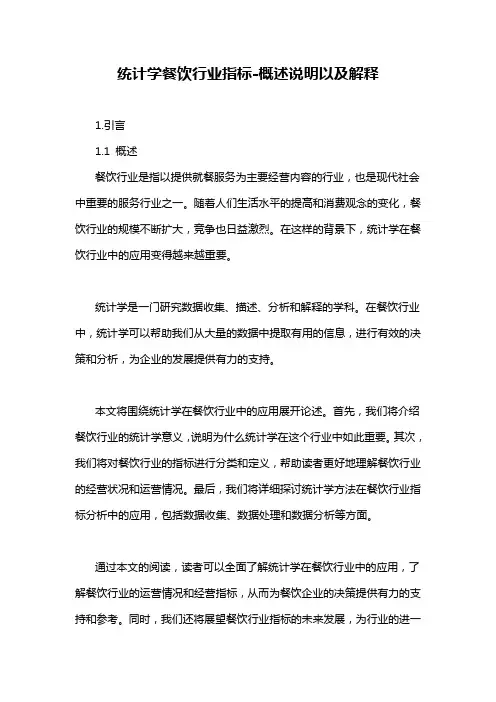 统计学餐饮行业指标-概述说明以及解释

1.引言

1.1 概述

餐饮行业是指以提供就餐服务为主要经营内容的行业，也是现代社会中重要的服务行业之一。随着人们生活水平的提高和消费观念的变化，餐饮行业的规模不断扩大，竞争也日益激烈。在这样的背景下，统计学在餐饮行业中的应用变得越来越重要。

统计学是一门研究数据收集、描述、分析和解释的学科。在餐饮行业中，统计学可以帮助我们从大量的数据中提取有用的信息，进行有效的决策和分析，为企业的发展提供有力的支持。

本文将围绕统计学在餐饮行业中的应用展开论述。首先，我们将介绍餐饮行业的统计学意义，说明为什么统计学在这个行业中如此重要。其次，我们将对餐饮行业的指标进行分类和定义，帮助读者更好地理解餐饮行业的经营状况和运营情况。最后，我们将详细探讨统计学方法在餐饮行业指标分析中的应用，包括数据收集、数据处理和数据分析等方面。

通过本文的阅读，读者可以全面了解统计学在餐饮行业中的应用，了解餐饮行业的运营情况和经营指标，从而为餐饮企业的决策提供有力的支持和参考。同时，我们还将展望餐饮行业指标的未来发展，为行业的进一